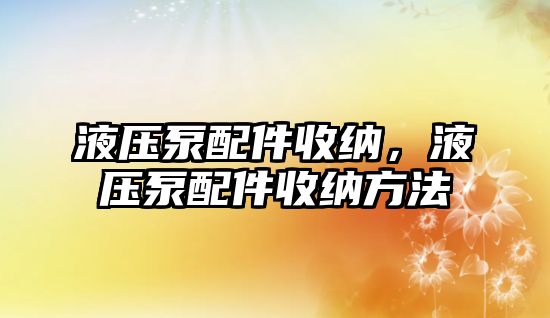 液压泵配件收纳，液压泵配件收纳方法